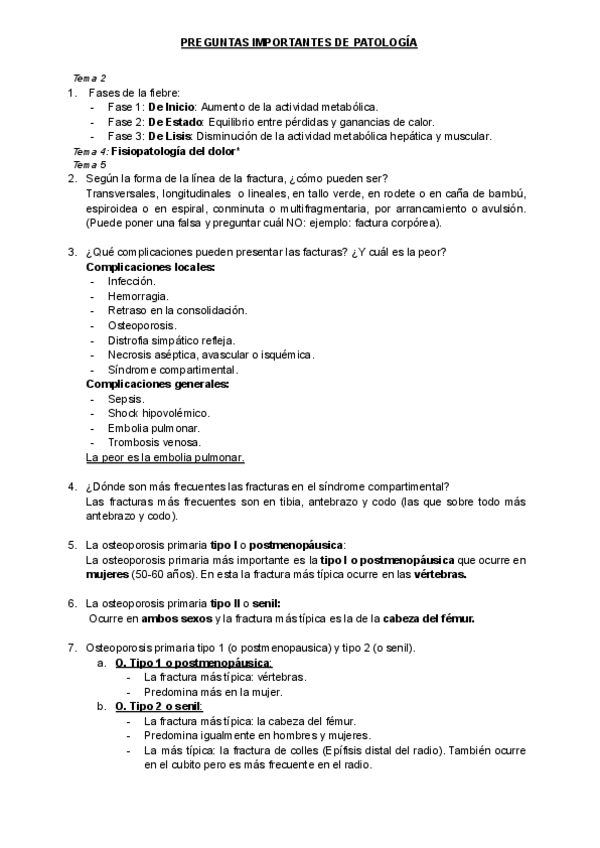 PREGUNTAS IMPORTANTES DE PATOLOGÍA

Tema 2

1. Fases de la fiebre:
- Fase 1: De Inicio: Aumento de la actividad metabólica.
- Fase 2: De Estado: Equilibrio entre pérdidas y ganancias de calor.
- Fase 3: De Lisis: Disminución de la actividad metabólica hepática y muscular.

Tema 4: Fisiopatología del dolor*

Tema 5

2. Según la forma de la línea de la fractura, ¿cómo pueden ser?
Transversales, longitudinales o lineales, en tallo verde, en rodete o en caña de bambú, espiroidea o en espiral, conminuta o multifragmentaria, por arrancamiento o avulsión. (Puede poner una falsa y preguntar cuál NO: ejemplo: factura corpórea).

3. ¿Qué complicaciones pueden presentar las facturas? ¿Y cuál es la peor?
Complicaciones locales:
- Infección.
- Hemorragia.
- Retraso en la consolidación.
- Osteoporosis.
- Distrofia simpático refleja.
- Necrosis aséptica, avascular o isquémica.
- Síndrome compartimental.
Complicaciones generales:
- Sepsis.
- Shock hipovolémico.
- Embolia pulmonar.
- Trombosis venosa.
La peor es la embolia pulmonar.

4. ¿Dónde son más frecuentes las fracturas en el síndrome compartimental?
Las fracturas más frecuentes son en tibia, antebrazo y codo (las que sobre todo más antebrazo y codo).

5. La osteoporosis primaria tipo I o postmenopáusica:
La osteoporosis primaria más importante es la tipo I o postmenopáusica que ocurre en mujeres (50-60 años). En esta la fractura más típica ocurre en las vértebras.

6. La osteoporosis primaria tipo II o senil:
Ocurre en ambos sexos y la fractura más típica es la de la cabeza del fémur.

7. Osteoporosis primaria tipo 1 (o postmenopausica) y tipo 2 (o senil).
a. O. Tipo 1 o postmenopáusica:
- La fractura más típica: vértebras.
- Predomina más en la mujer.
b. O. Tipo 2 o senil:
- La fractura más típica: la cabeza del fémur.
- Predomina igualmente en hombres y mujeres.
- La más típica: la fractura de colles (Epífisis distal del radio). También ocurre en el cubito pero es más frecuente en el radio.